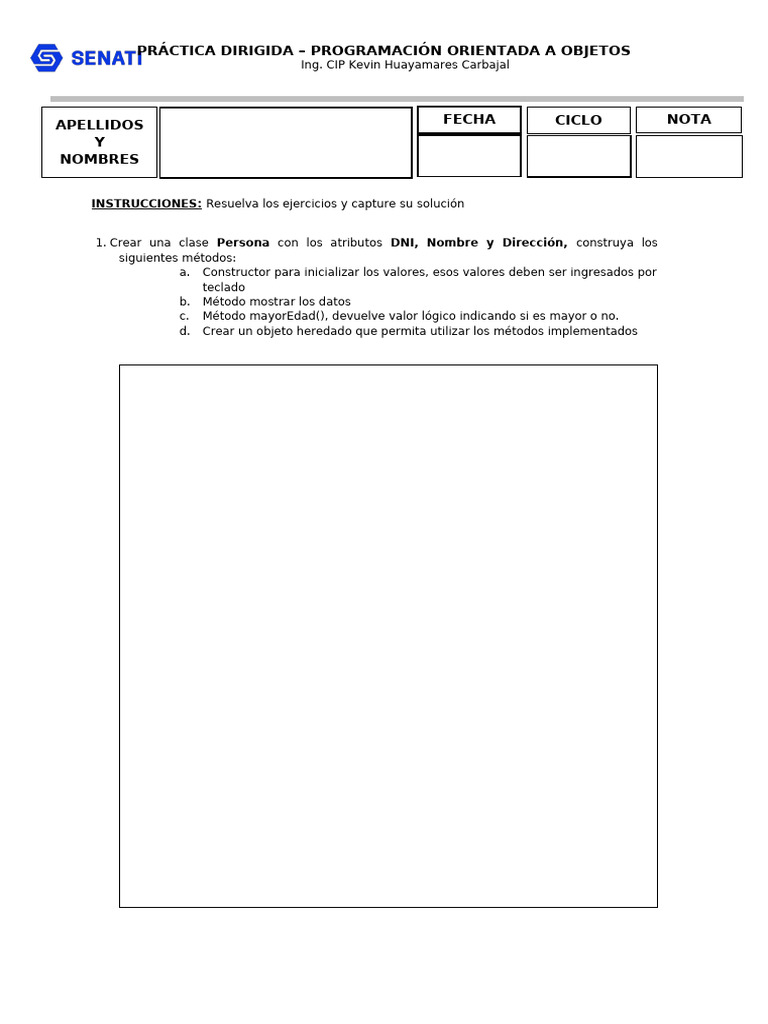 SENATI

PRÁCTICA DIRIGIDA – PROGRAMACIÓN ORIENTADA A OBJETOS
Ing. CIP Kevin Huayamares Carbajal

| APELLIDOS Y NOMBRES | | FECHA | CICLO | NOTA |
|---|---|---|---|---|
| | | | | |

INSTRUCCIONES: Resuelva los ejercicios y capture su solución

1. Crear una clase Persona con los atributos DNI, Nombre y Dirección, construya los siguientes métodos:
a. Constructor para inicializar los valores, esos valores deben ser ingresados por teclado
b. Método mostrar los datos
c. Método mayorEdad(), devuelve valor lógico indicando si es mayor o no.
d. Crear un objeto heredado que permita utilizar los métodos implementados